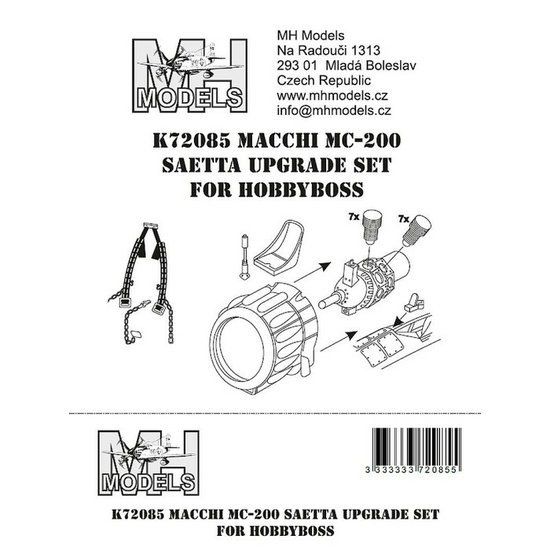 MH
MODELS

MH Models
Na Radouči 1313
293 01 Mladá Boleslav
Czech Republic
www.mhmodels.cz
info@mhmodels.cz

K72085 MACCHI MC-200
SAETTA UPGRADE SET
FOR HOBBYBOSS

7x

7x

MH
MODELS

3 333333 720855

K72085 MACCHI MC-200 SAETTA UPGRADE SET
FOR HOBBYBOSS